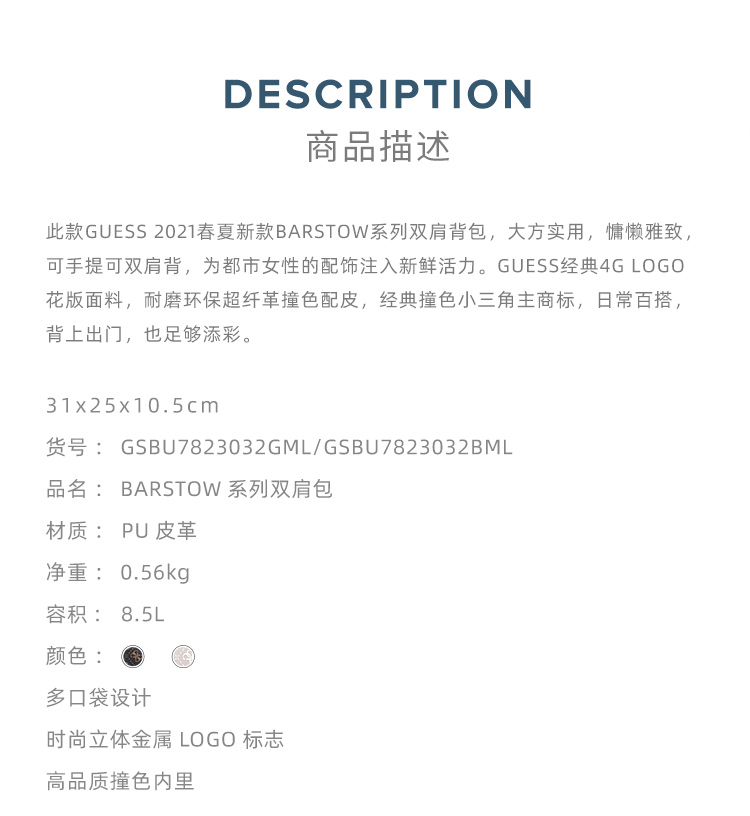 DESCRIPTION
商品描述

此款GUESS 2021春夏新款BARSTOW系列双肩背包，大方实用，慵懒雅致，可手提可双肩背，为都市女性的配饰注入新鲜活力。GUESS经典4G LOGO花版面料，耐磨环保超纤革撞色配皮，经典撞色小三角主商标，日常百搭，背上出门，也足够添彩。

31x25x10.5cm
货号： GSBU7823032GML/GSBU7823032BML
品名： BARSTOW 系列双肩包
材质： PU 皮革
净重： 0.56kg
容积： 8.5L
颜色：
多口袋设计
时尚立体金属 LOGO 标志
高品质撞色内里